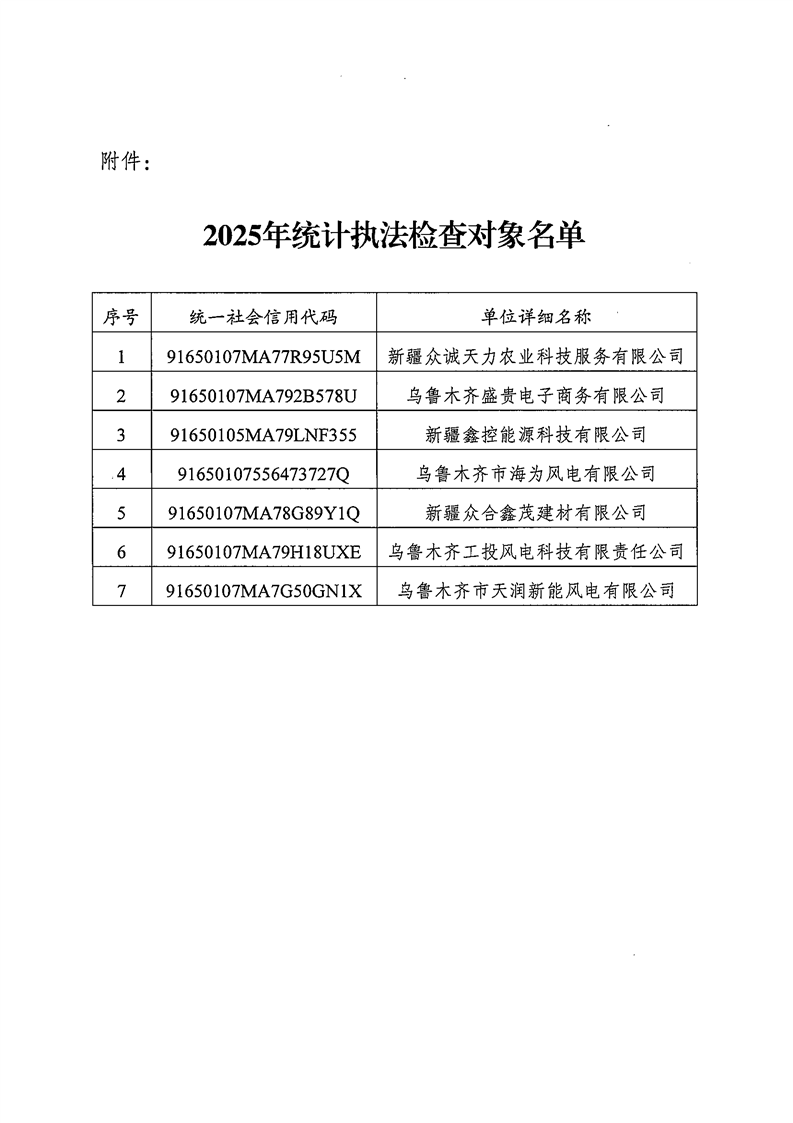 附件：

2025年统计执法检查对象名单

| 序号 | 统一社会信用代码 | 单位详细名称 |
|---|---|---|
| 1 | 91650107MA77R95U5M | 新疆众诚天力农业科技服务有限公司 |
| 2 | 91650107MA792B578U | 乌鲁木齐盛贵电子商务有限公司 |
| 3 | 91650105MA79LNF355 | 新疆鑫控能源科技有限公司 |
| 4 | 91650107556473727Q | 乌鲁木齐市海为风电有限公司 |
| 5 | 91650107MA78G89Y1Q | 新疆众合鑫茂建材有限公司 |
| 6 | 91650107MA79H18UXE | 乌鲁木齐工投风电科技有限责任公司 |
| 7 | 91650107MA7G50GN1X | 乌鲁木齐市天润新能风电有限公司 |